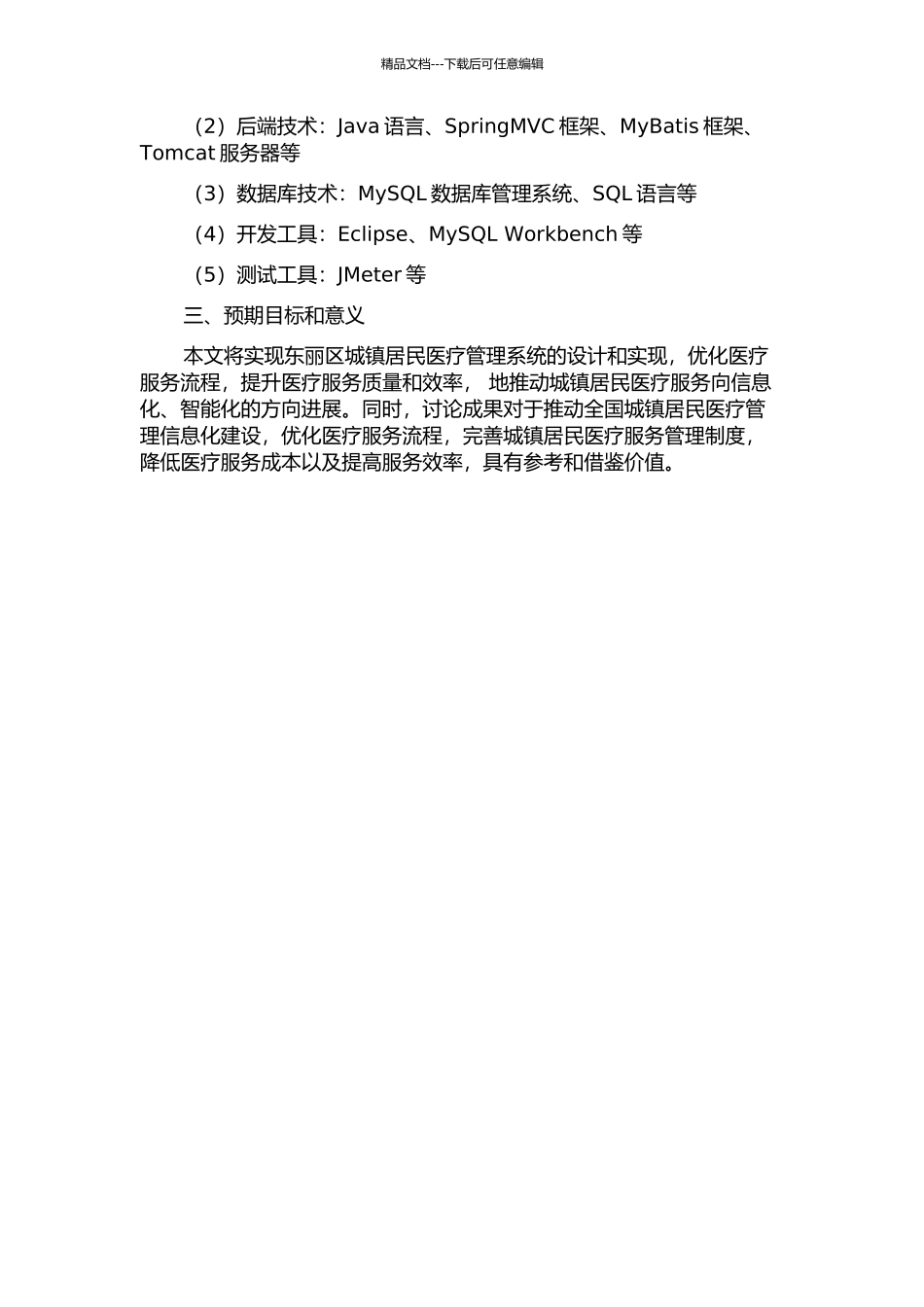 精品文档---下载后可任意编辑

（2）后端技术：Java 语言、SpringMVC 框架、MyBatis 框架、Tomcat 服务器等

（3）数据库技术：MySQL 数据库管理系统、SQL 语言等

（4）开发工具：Eclipse、MySQL Workbench 等

（5）测试工具：JMeter 等

三、预期目标和意义

本文将实现东丽区城镇居民医疗管理系统的设计和实现，优化医疗服务流程，提升医疗服务质量和效率， 地推动城镇居民医疗服务向信息化、智能化的方向进展。同时，讨论成果对于推动全国城镇居民医疗管理信息化建设，优化医疗服务流程，完善城镇居民医疗服务管理制度，降低医疗服务成本以及提高服务效率，具有参考和借鉴价值。